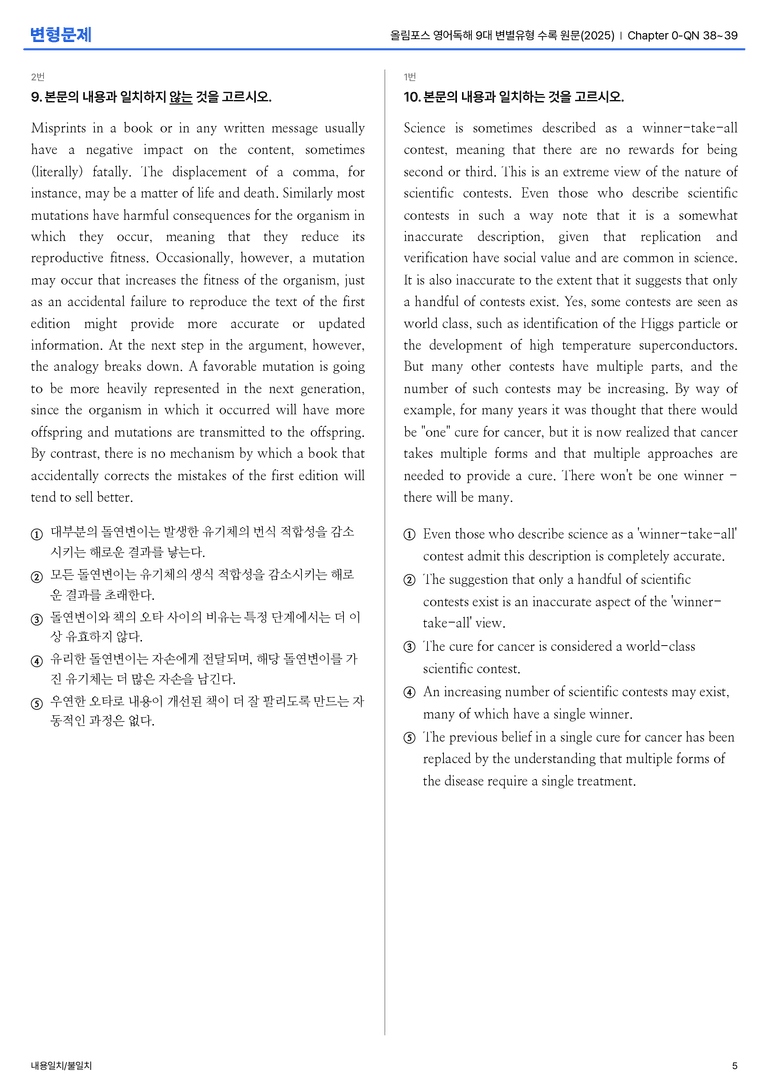 변형문제

올림포스 영어독해 9대 변별유형 수록 원문(2025) | Chapter 0-QN 38~39

2번

9. 본문의 내용과 일치하지 않는 것을 고르시오.

Misprints in a book or in any written message usually have a negative impact on the content, sometimes (literally) fatally. The displacement of a comma, for instance, may be a matter of life and death. Similarly most mutations have harmful consequences for the organism in which they occur, meaning that they reduce its reproductive fitness. Occasionally, however, a mutation may occur that increases the fitness of the organism, just as an accidental failure to reproduce the text of the first edition might provide more accurate or updated information. At the next step in the argument, however, the analogy breaks down. A favorable mutation is going to be more heavily represented in the next generation, since the organism in which it occurred will have more offspring and mutations are transmitted to the offspring. By contrast, there is no mechanism by which a book that accidentally corrects the mistakes of the first edition will tend to sell better.

① 대부분의 돌연변이는 발생한 유기체의 번식 적합성을 감소시키는 해로운 결과를 낳는다.
② 모든 돌연변이는 유기체의 생식 적합성을 감소시키는 해로운 결과를 초래한다.
③ 돌연변이와 책의 오타 사이의 비유는 특정 단계에서는 더 이상 유효하지 않다.
④ 유리한 돌연변이는 자손에게 전달되며, 해당 돌연변이를 가진 유기체는 더 많은 자손을 남긴다.
⑤ 우연한 오타로 내용이 개선된 책이 더 잘 팔리도록 만드는 자동적인 과정은 없다.

1번

10. 본문의 내용과 일치하는 것을 고르시오.

Science is sometimes described as a winner-take-all contest, meaning that there are no rewards for being second or third. This is an extreme view of the nature of scientific contests. Even those who describe scientific contests in such a way note that it is a somewhat inaccurate description, given that replication and verification have social value and are common in science. It is also inaccurate to the extent that it suggests that only a handful of contests exist. Yes, some contests are seen as world class, such as identification of the Higgs particle or the development of high temperature superconductors. But many other contests have multiple parts, and the number of such contests may be increasing. By way of example, for many years it was thought that there would be "one" cure for cancer, but it is now realized that cancer takes multiple forms and that multiple approaches are needed to provide a cure. There won't be one winner - there will be many.

① Even those who describe science as a 'winner-take-all' contest admit this description is completely accurate.
② The suggestion that only a handful of scientific contests exist is an inaccurate aspect of the 'winner-take-all' view.
③ The cure for cancer is considered a world-class scientific contest.
④ An increasing number of scientific contests may exist, many of which have a single winner.
⑤ The previous belief in a single cure for cancer has been replaced by the understanding that multiple forms of the disease require a single treatment.

내용일치/불일치

5